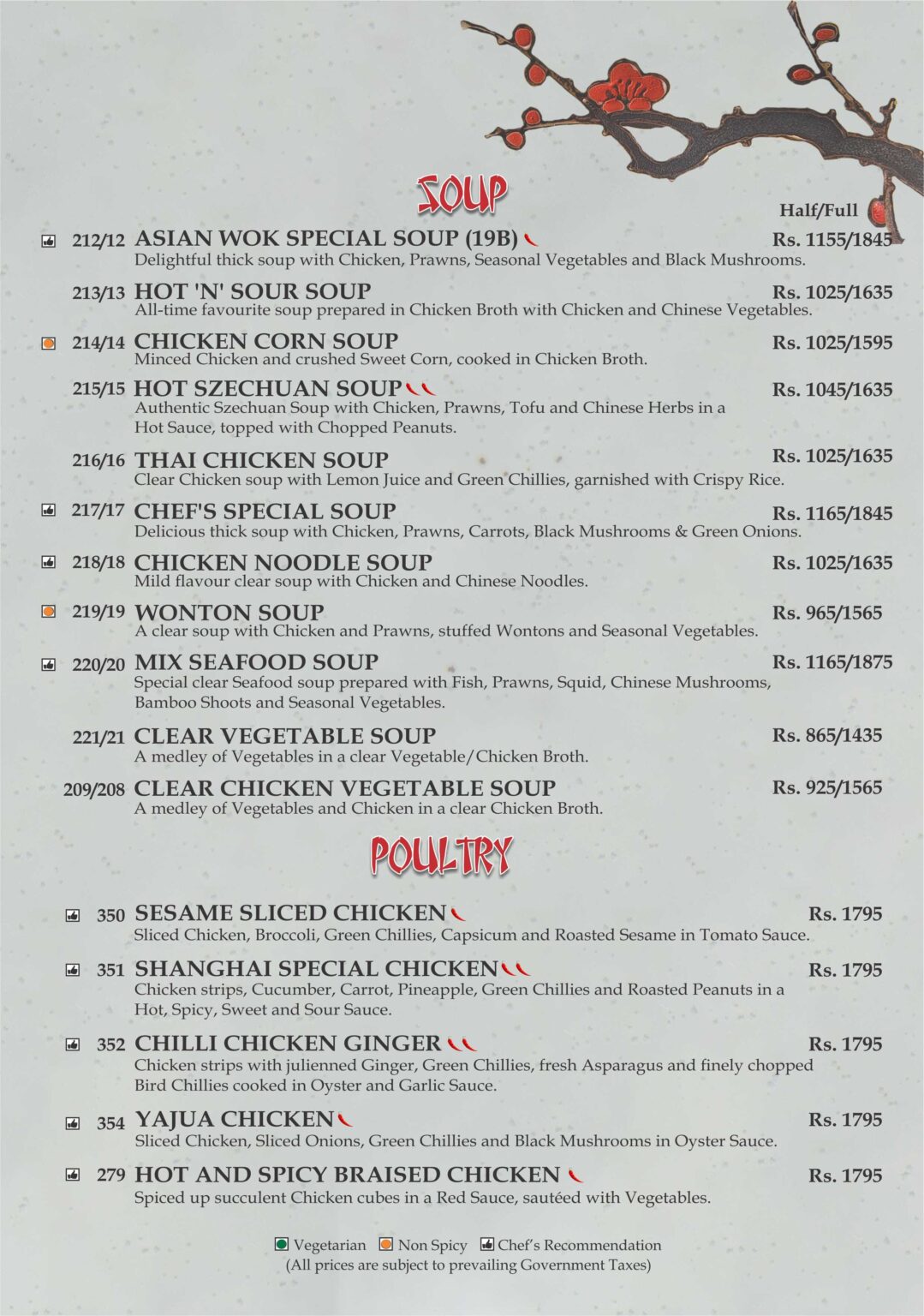 SOUP

Half/Full

212/12 ASIAN WOK SPECIAL SOUP (19B) Rs. 1155/1845
Delightful thick soup with Chicken, Prawns, Seasonal Vegetables and Black Mushrooms.

213/13 HOT 'N' SOUR SOUP Rs. 1025/1635
All-time favourite soup prepared in Chicken Broth with Chicken and Chinese Vegetables.

214/14 CHICKEN CORN SOUP Rs. 1025/1595
Minced Chicken and crushed Sweet Corn, cooked in Chicken Broth.

215/15 HOT SZECHUAN SOUP Rs. 1045/1635
Authentic Szechuan Soup with Chicken, Prawns, Tofu and Chinese Herbs in a Hot Sauce, topped with Chopped Peanuts.

216/16 THAI CHICKEN SOUP Rs. 1025/1635
Clear Chicken soup with Lemon Juice and Green Chillies, garnished with Crispy Rice.

217/17 CHEF'S SPECIAL SOUP Rs. 1165/1845
Delicious thick soup with Chicken, Prawns, Carrots, Black Mushrooms & Green Onions.

218/18 CHICKEN NOODLE SOUP Rs. 1025/1635
Mild flavour clear soup with Chicken and Chinese Noodles.

219/19 WONTON SOUP Rs. 965/1565
A clear soup with Chicken and Prawns, stuffed Wontons and Seasonal Vegetables.

220/20 MIX SEAFOOD SOUP Rs. 1165/1875
Special clear Seafood soup prepared with Fish, Prawns, Squid, Chinese Mushrooms, Bamboo Shoots and Seasonal Vegetables.

221/21 CLEAR VEGETABLE SOUP Rs. 865/1435
A medley of Vegetables in a clear Vegetable/Chicken Broth.

209/208 CLEAR CHICKEN VEGETABLE SOUP Rs. 925/1565
A medley of Vegetables and Chicken in a clear Chicken Broth.

POULTRY

350 SESAME SLICED CHICKEN Rs. 1795
Sliced Chicken, Broccoli, Green Chillies, Capsicum and Roasted Sesame in Tomato Sauce.

351 SHANGHAI SPECIAL CHICKEN Rs. 1795
Chicken strips, Cucumber, Carrot, Pineapple, Green Chillies and Roasted Peanuts in a Hot, Spicy, Sweet and Sour Sauce.

352 CHILLI CHICKEN GINGER Rs. 1795
Chicken strips with julienned Ginger, Green Chillies, fresh Asparagus and finely chopped Bird Chillies cooked in Oyster and Garlic Sauce.

354 YAJUA CHICKEN Rs. 1795
Sliced Chicken, Sliced Onions, Green Chillies and Black Mushrooms in Oyster Sauce.

279 HOT AND SPICY BRAISED CHICKEN Rs. 1795
Spiced up succulent Chicken cubes in a Red Sauce, sautéed with Vegetables.

Vegetarian Non Spicy Chef's Recommendation
(All prices are subject to prevailing Government Taxes)